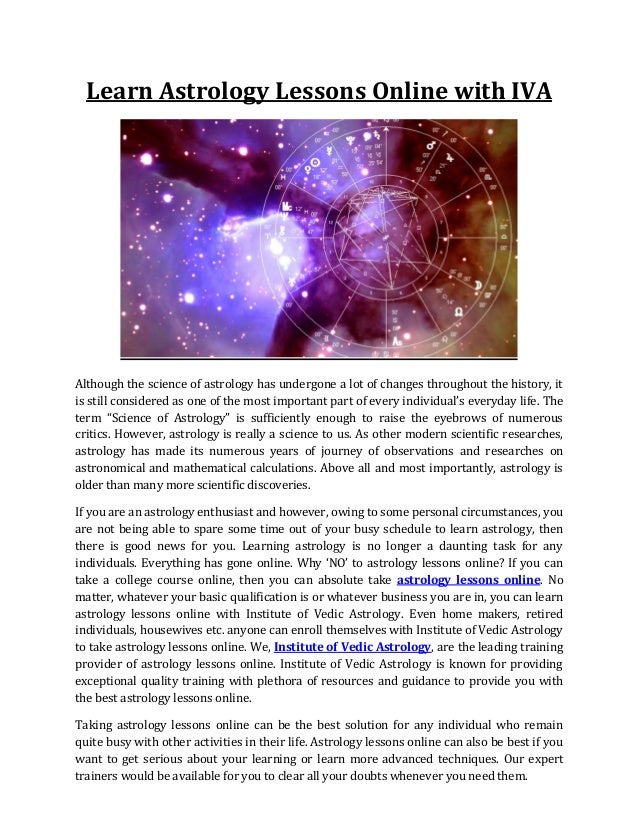 Learn Astrology Lessons Online with IVA

Although the science of astrology has undergone a lot of changes throughout the history, it is still considered as one of the most important part of every individual's everyday life. The term "Science of Astrology" is sufficiently enough to raise the eyebrows of numerous critics. However, astrology is really a science to us. As other modern scientific researches, astrology has made its numerous years of journey of observations and researches on astronomical and mathematical calculations. Above all and most importantly, astrology is older than many more scientific discoveries.

If you are an astrology enthusiast and however, owing to some personal circumstances, you are not being able to spare some time out of your busy schedule to learn astrology, then there is good news for you. Learning astrology is no longer a daunting task for any individuals. Everything has gone online. Why 'NO' to astrology lessons online? If you can take a college course online, then you can absolute take astrology lessons online. No matter, whatever your basic qualification is or whatever business you are in, you can learn astrology lessons online with Institute of Vedic Astrology. Even home makers, retired individuals, housewives etc. anyone can enroll themselves with Institute of Vedic Astrology to take astrology lessons online. We, Institute of Vedic Astrology, are the leading training provider of astrology lessons online. Institute of Vedic Astrology is known for providing exceptional quality training with plethora of resources and guidance to provide you with the best astrology lessons online.

Taking astrology lessons online can be the best solution for any individual who remain quite busy with other activities in their life. Astrology lessons online can also be best if you want to get serious about your learning or learn more advanced techniques. Our expert trainers would be available for you to clear all your doubts whenever you need them.